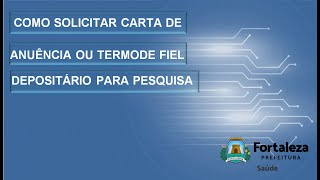 COMO SOLICITAR CARTA DE

ANUÊNCIA OU TERMODE FIEL

DEPOSITÁRIO PARA PESQUISA

Fortaleza
PREFEITURA
Saúde